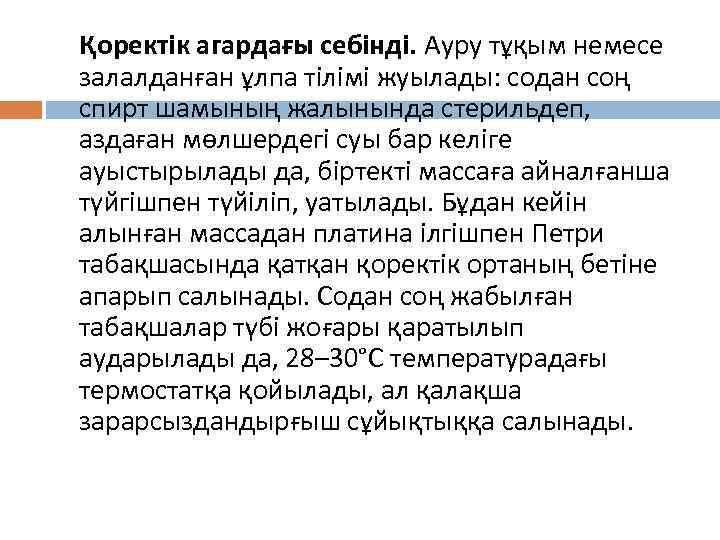 Қоректік агардағы себінді. Ауру тұқым немесе залалданған ұлпа тілімі жуылады: содан соң спирт шамының жалынында стерильдеп, аздаған мөлшердегі суы бар келіге ауыстырылады да, біртекті массаға айналғанша түйгішпен түйіліп, уатылады. Бұдан кейін алынған массадан платина ілгішпен Петри табақшасында қатқан қоректік ортаның бетіне апарып салынады. Содан соң жабылған табақшалар түбі жоғары қаратылып аударылады да, 28–30°С температурадағы термостатқа қойылады, ал қалақша зарарсыздандырғыш сұйықтыққа салынады.